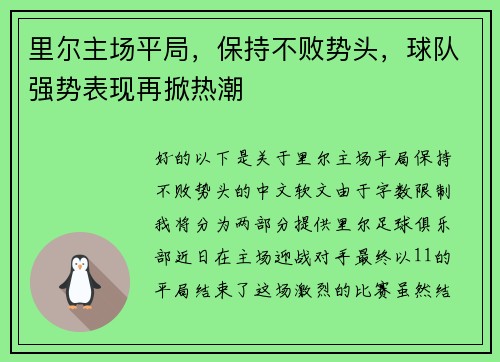 里尔主场平局，保持不败势头，球队强势表现再掀热潮

好的以下是关于里尔主场平局保持不败势头的中文软文由于字数限制我将分为两部分提供里尔足球俱乐部近日在主场迎战对手最终以11的平局结束了这场激烈的比赛虽然结